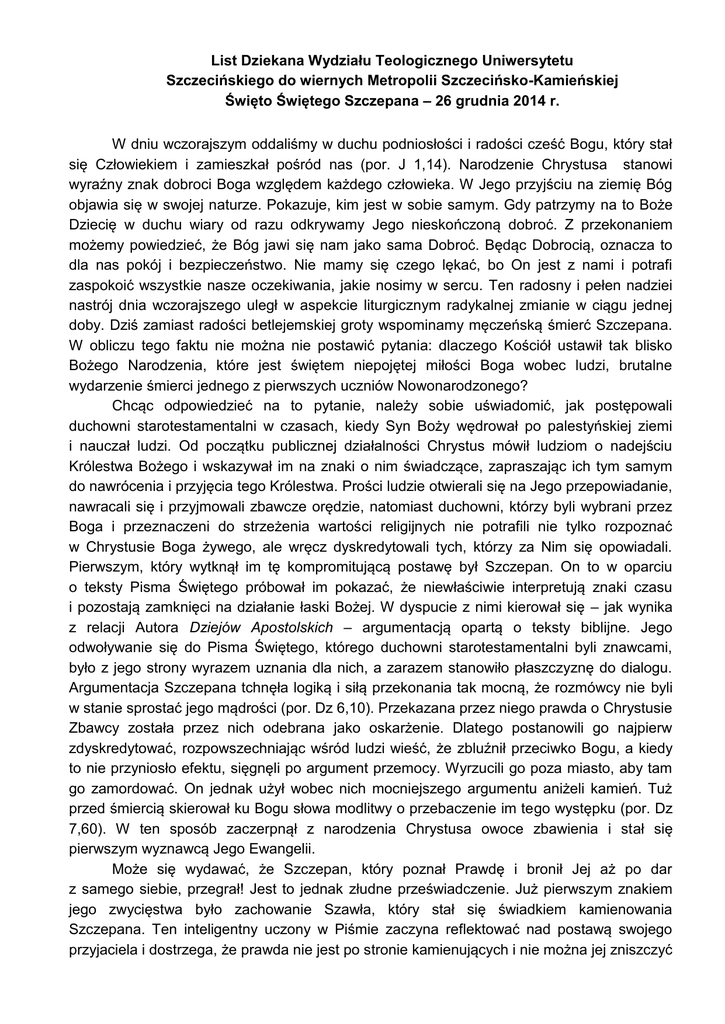 List Dziekana Wydziału Teologicznego Uniwersytetu Szczecińskiego do wiernych Metropolii Szczecińsko-Kamieńskiej Święto Świętego Szczepana – 26 grudnia 2014 r.

W dniu wczorajszym oddaliśmy w duchu podniosłości i radości cześć Bogu, który stał się Człowiekiem i zamieszkał pośród nas (por. J 1,14). Narodzenie Chrystusa stanowi wyraźny znak dobroci Boga względem każdego człowieka. W Jego przyjściu na ziemię Bóg objawia się w swojej naturze. Pokazuje, kim jest w sobie samym. Gdy patrzymy na to Boże Dziecię w duchu wiary od razu odkrywamy Jego nieskończoną dobroć. Z przekonaniem możemy powiedzieć, że Bóg jawi się nam jako sama Dobroć. Będąc Dobrocią, oznacza to dla nas pokój i bezpieczeństwo. Nie mamy się czego lękać, bo On jest z nami i potrafi zaspokoić wszystkie nasze oczekiwania, jakie nosimy w sercu. Ten radosny i pełen nadziei nastrój dnia wczorajszego uległ w aspekcie liturgicznym radykalnej zmianie w ciągu jednej doby. Dziś zamiast radości betlejemskiej groty wspominamy męczeńską śmierć Szczepana. W obliczu tego faktu nie można nie postawić pytania: dlaczego Kościół ustawił tak blisko Bożego Narodzenia, które jest świętem niepojętej miłości Boga wobec ludzi, brutalne wydarzenie śmierci jednego z pierwszych uczniów Nowonarodzonego?

Chcąc odpowiedzieć na to pytanie, należy sobie uświadomić, jak postępowali duchowni starotestamentalni w czasach, kiedy Syn Boży wędrował po palestyńskiej ziemi i nauczał ludzi. Od początku publicznej działalności Chrystus mówił ludziom o nadejściu Królestwa Bożego i wskazywał im na znaki o nim świadczące, zapraszając ich tym samym do nawrócenia i przyjęcia tego Królestwa. Prości ludzie otwierali się na Jego przepowiadanie, nawracali się i przyjmowali zbawcze orędzie, natomiast duchowni, którzy byli wybrani przez Boga i przeznaczeni do strzeżenia wartości religijnych nie potrafili nie tylko rozpoznać w Chrystusie Boga żywego, ale wręcz dyskredytowali tych, którzy za Nim się opowiadali. Pierwszym, który wytknął im tę kompromitującą postawę był Szczepan. On to w oparciu o teksty Pisma Świętego próbował im pokazać, że niewłaściwie interpretują znaki czasu i pozostają zamknięci na działanie łaski Bożej. W dyspucie z nimi kierował się – jak wynika z relacji Autora Dziejów Apostolskich – argumentacją opartą o teksty biblijne. Jego odwoływanie się do Pisma Świętego, którego duchowni starotestamentalni byli znawcami, było z jego strony wyrazem uznania dla nich, a zarazem stanowiło płaszczyznę do dialogu. Argumentacja Szczepana tchnęła logiką i siłą przekonania tak mocną, że rozmówcy nie byli w stanie sprostać jego mądrości (por. Dz 6,10). Przekazana przez niego prawda o Chrystusie Zbawcy została przez nich odebrana jako oskarżenie. Dlatego postanowili go najpierw zdyskredytować, rozpowszechniając wśród ludzi wieść, że zbluźnił przeciwko Bogu, a kiedy to nie przyniosło efektu, sięgnęli po argument przemocy. Wyrzucili go poza miasto, aby tam go zamordować. On jednak użył wobec nich mocniejszego argumentu aniżeli kamień. Tuż przed śmiercią skierował ku Bogu słowa modlitwy o przebaczenie im tego występku (por. Dz 7,60). W ten sposób zaczerpnął z narodzenia Chrystusa owoce zbawienia i stał się pierwszym wyznawcą Jego Ewangelii.

Może się wydawać, że Szczepan, który poznał Prawdę i bronił Jej aż po dar z samego siebie, przegrał! Jest to jednak złudne przeświadczenie. Już pierwszym znakiem jego zwycięstwa było zachowanie Szawła, który stał się świadkiem kamienowania Szczepana. Ten inteligentny uczony w Piśmie zaczyna reflektować nad postawą swojego przyjaciela i dostrzega, że prawda nie jest po stronie kamienujących i nie można jej zniszczyć